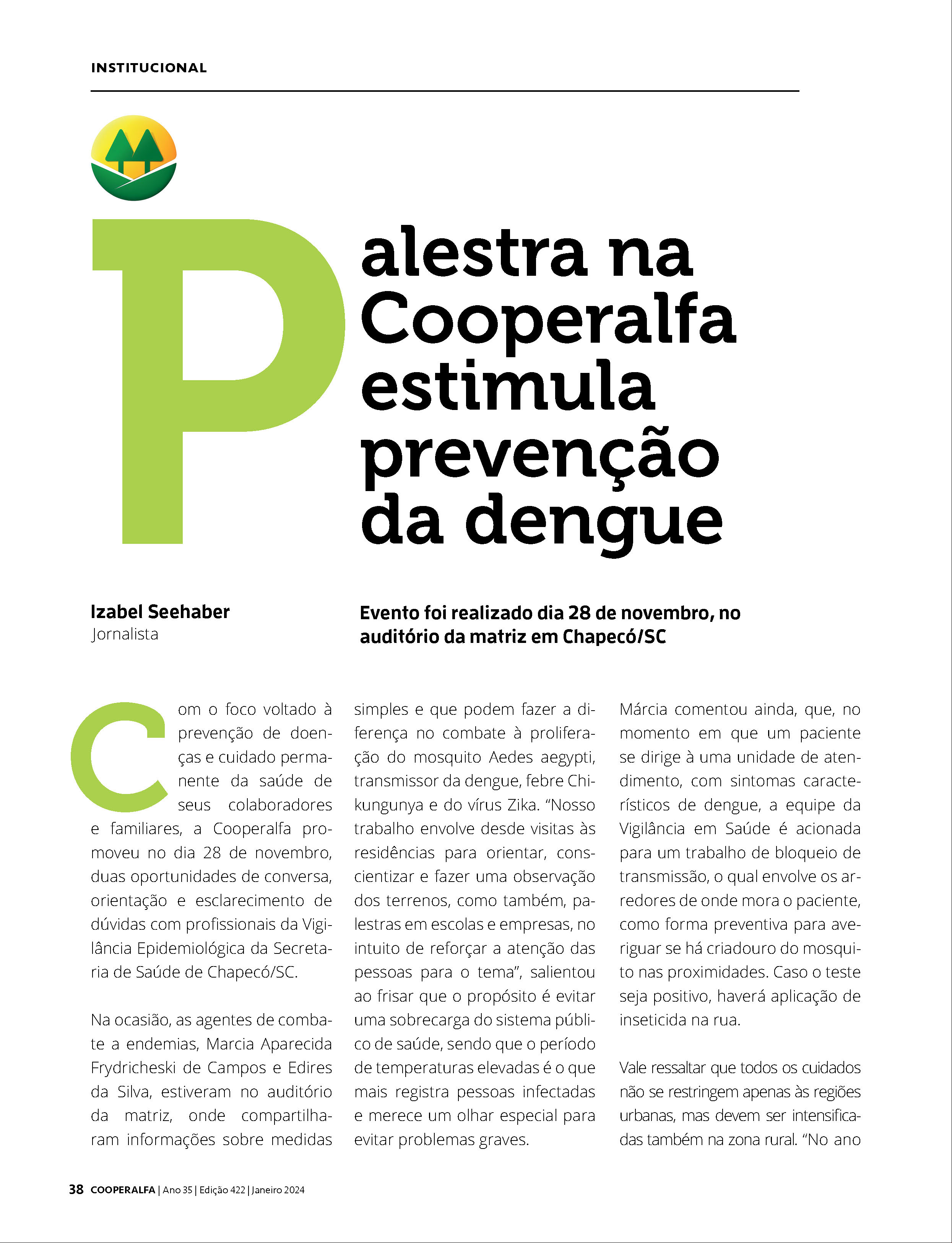 INSTITUCIONAL

Palestra na Cooperalfa estimula prevenção da dengue

Izabel Seehaber
Jornalista

Evento foi realizado dia 28 de novembro, no auditório da matriz em Chapecó/SC

Com o foco voltado à prevenção de doenças e cuidado permanente da saúde de seus colaboradores e familiares, a Cooperalfa promoveu no dia 28 de novembro, duas oportunidades de conversa, orientação e esclarecimento de dúvidas com profissionais da Vigilância Epidemiológica da Secretaria de Saúde de Chapecó/SC.

Na ocasião, as agentes de combate a endemias, Marcia Aparecida Frydricheski de Campos e Edires da Silva, estiveram no auditório da matriz, onde compartilharam informações sobre medidas simples e que podem fazer a diferença no combate à proliferação do mosquito Aedes aegypti, transmissor da dengue, febre Chikungunya e do vírus Zika. “Nosso trabalho envolve desde visitas às residências para orientar, conscientizar e fazer uma observação dos terrenos, como também, palestras em escolas e empresas, no intuito de reforçar a atenção das pessoas para o tema”, salientou ao frisar que o propósito é evitar uma sobrecarga do sistema público de saúde, sendo que o período de temperaturas elevadas é o que mais registra pessoas infectadas e merece um olhar especial para evitar problemas graves.

Márcia comentou ainda, que, no momento em que um paciente se dirige à uma unidade de atendimento, com sintomas característicos de dengue, a equipe da Vigilância em Saúde é acionada para um trabalho de bloqueio de transmissão, o qual envolve os arredores de onde mora o paciente, como forma preventiva para averiguar se há criadouro do mosquito nas proximidades. Caso o teste seja positivo, haverá aplicação de inseticida na rua.

Vale ressaltar que todos os cuidados não se restringem apenas às regiões urbanas, mas devem ser intensificadas também na zona rural. “No ano

38 COOPERALFA | Ano 35 | Edição 422 | Janeiro 2024